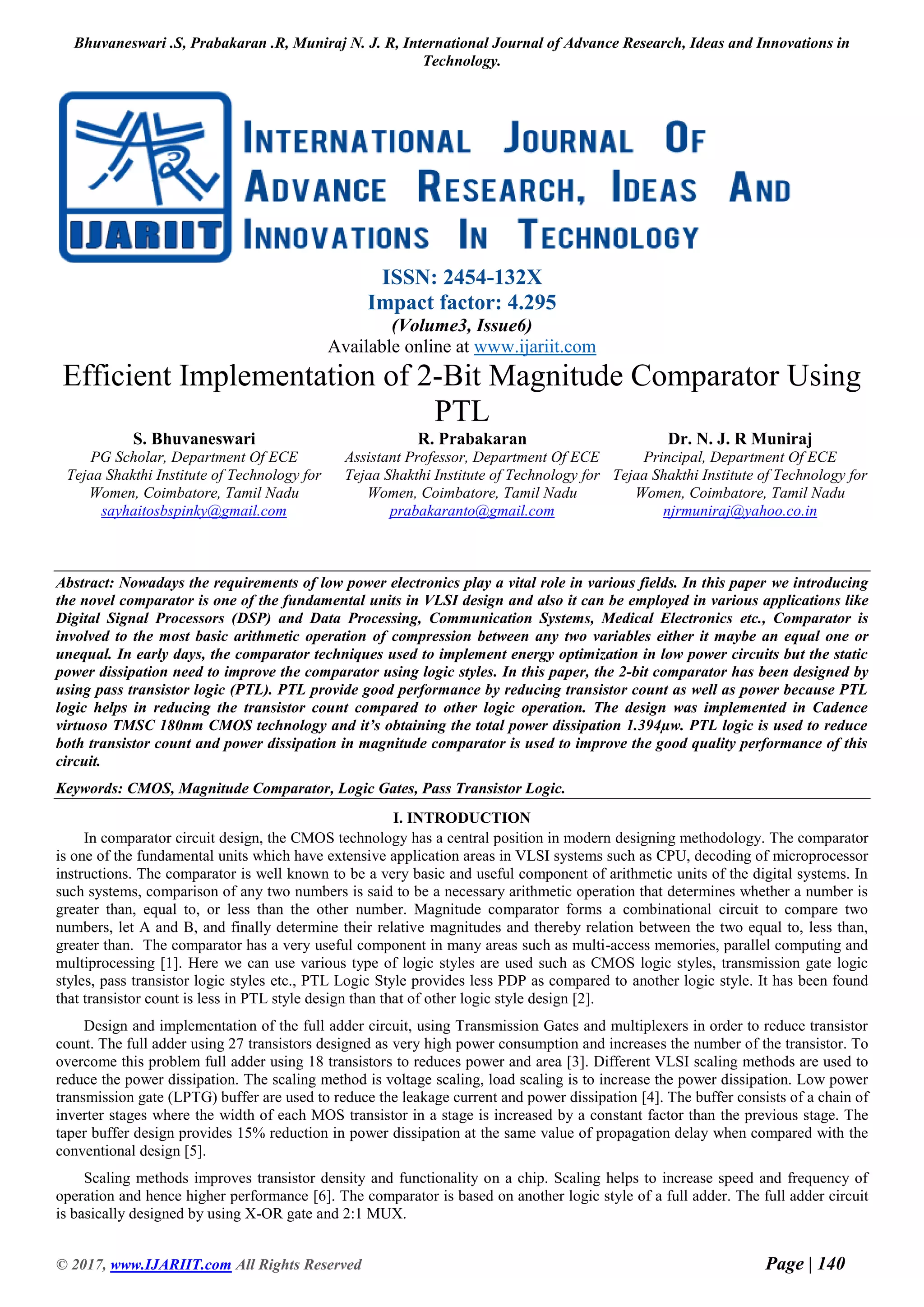 Bhuvaneswari .S, Prabakaran .R, Muniraj N. J. R, International Journal of Advance Research, Ideas and Innovations in Technology.

IJARIIT

INTERNATIONAL JOURNAL OF ADVANCE RESEARCH, IDEAS AND INNOVATIONS IN TECHNOLOGY

ISSN: 2454-132X
Impact factor: 4.295
(Volume3, Issue6)
Available online at www.ijariit.com

Efficient Implementation of 2-Bit Magnitude Comparator Using PTL

S. Bhuvaneswari
PG Scholar, Department Of ECE
Tejaa Shakthi Institute of Technology for Women, Coimbatore, Tamil Nadu
sayhaitosbspinky@gmail.com

R. Prabakaran
Assistant Professor, Department Of ECE
Tejaa Shakthi Institute of Technology for Women, Coimbatore, Tamil Nadu
prabakaranto@gmail.com

Dr. N. J. R Muniraj
Principal, Department Of ECE
Tejaa Shakthi Institute of Technology for Women, Coimbatore, Tamil Nadu
njrmuniraj@yahoo.co.in

Abstract: Nowadays the requirements of low power electronics play a vital role in various fields. In this paper we introducing the novel comparator is one of the fundamental units in VLSI design and also it can be employed in various applications like Digital Signal Processors (DSP) and Data Processing, Communication Systems, Medical Electronics etc., Comparator is involved to the most basic arithmetic operation of compression between any two variables either it maybe an equal one or unequal. In early days, the comparator techniques used to implement energy optimization in low power circuits but the static power dissipation need to improve the comparator using logic styles. In this paper, the 2-bit comparator has been designed by using pass transistor logic (PTL). PTL provide good performance by reducing transistor count as well as power because PTL logic helps in reducing the transistor count compared to other logic operation. The design was implemented in Cadence virtuoso TMSC 180nm CMOS technology and it's obtaining the total power dissipation 1.394µw. PTL logic is used to reduce both transistor count and power dissipation in magnitude comparator is used to improve the good quality performance of this circuit.

Keywords: CMOS, Magnitude Comparator, Logic Gates, Pass Transistor Logic.

I. INTRODUCTION

In comparator circuit design, the CMOS technology has a central position in modern designing methodology. The comparator is one of the fundamental units which have extensive application areas in VLSI systems such as CPU, decoding of microprocessor instructions. The comparator is well known to be a very basic and useful component of arithmetic units of the digital systems. In such systems, comparison of any two numbers is said to be a necessary arithmetic operation that determines whether a number is greater than, equal to, or less than the other number. Magnitude comparator forms a combinational circuit to compare two numbers, let A and B, and finally determine their relative magnitudes and thereby relation between the two equal to, less than, greater than. The comparator has a very useful component in many areas such as multi-access memories, parallel computing and multiprocessing [1]. Here we can use various type of logic styles are used such as CMOS logic styles, transmission gate logic styles, pass transistor logic styles etc., PTL Logic Style provides less PDP as compared to another logic style. It has been found that transistor count is less in PTL style design than that of other logic style design [2].

Design and implementation of the full adder circuit, using Transmission Gates and multiplexers in order to reduce transistor count. The full adder using 27 transistors designed as very high power consumption and increases the number of the transistor. To overcome this problem full adder using 18 transistors to reduces power and area [3]. Different VLSI scaling methods are used to reduce the power dissipation. The scaling method is voltage scaling, load scaling is to increase the power dissipation. Low power transmission gate (LPTG) buffer are used to reduce the leakage current and power dissipation [4]. The buffer consists of a chain of inverter stages where the width of each MOS transistor in a stage is increased by a constant factor than the previous stage. The taper buffer design provides 15% reduction in power dissipation at the same value of propagation delay when compared with the conventional design [5].

Scaling methods improves transistor density and functionality on a chip. Scaling helps to increase speed and frequency of operation and hence higher performance [6]. The comparator is based on another logic style of a full adder. The full adder circuit is basically designed by using X-OR gate and 2:1 MUX.

© 2017, www.IJARIIT.com All Rights Reserved

Page | 140